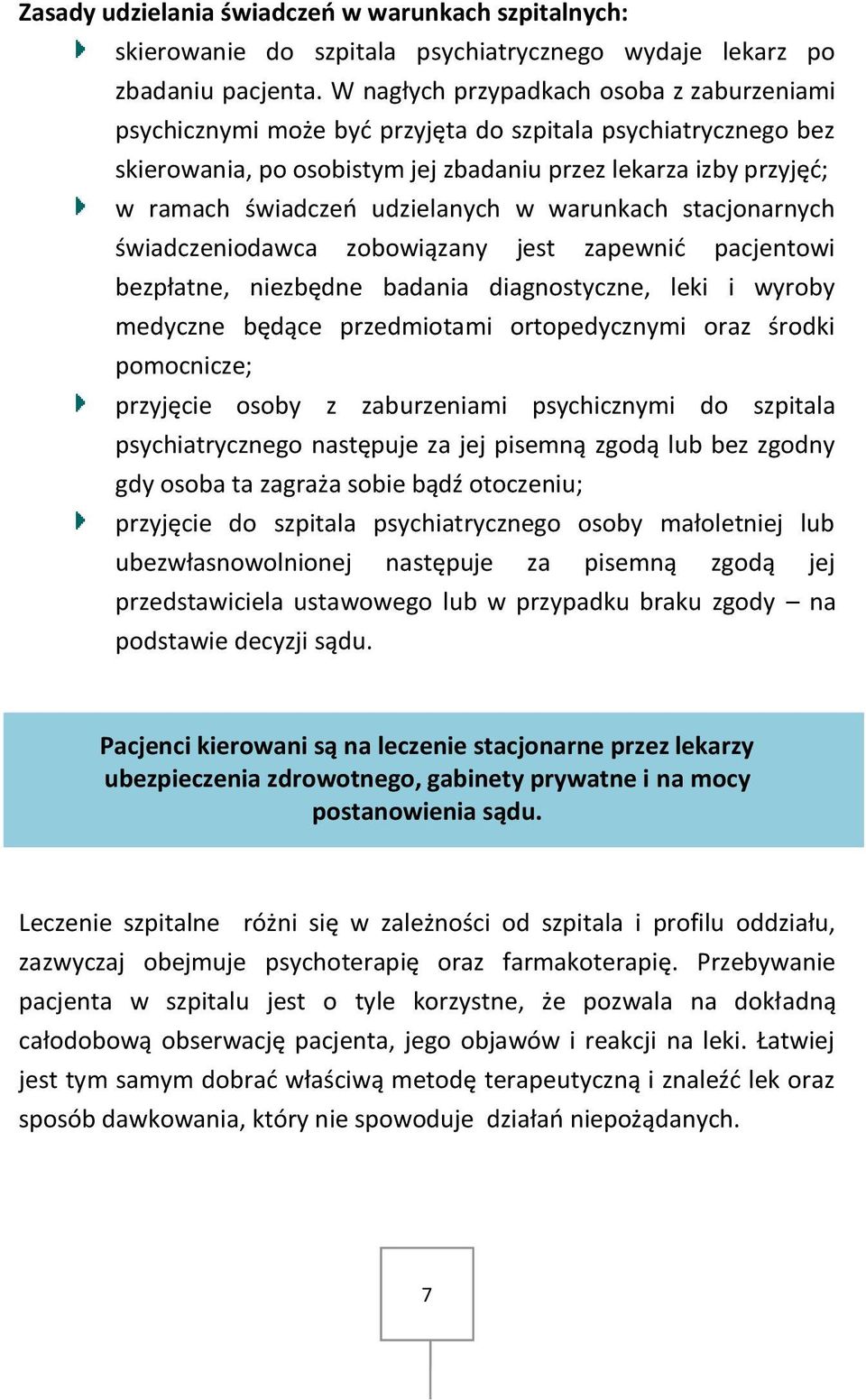 Zasady udzielania świadczeń w warunkach szpitalnych:

skierowanie do szpitala psychiatrycznego wydaje lekarz po zbadaniu pacjenta. W nagłych przypadkach osoba z zaburzeniami psychicznymi może być przyjęta do szpitala psychiatrycznego bez skierowania, po osobistym jej zbadaniu przez lekarza izby przyjęć;

w ramach świadczeń udzielanych w warunkach stacjonarnych świadczeniodawca zobowiązany jest zapewnić pacjentowi bezpłatne, niezbędne badania diagnostyczne, leki i wyroby medyczne będące przedmiotami ortopedycznymi oraz środki pomocnicze;

przyjęcie osoby z zaburzeniami psychicznymi do szpitala psychiatrycznego następuje za jej pisemną zgodą lub bez zgodny gdy osoba ta zagraża sobie bądź otoczeniu;

przyjęcie do szpitala psychiatrycznego osoby małoletniej lub ubezwłasnowolnionej następuje za pisemną zgodą jej przedstawiciela ustawowego lub w przypadku braku zgody – na podstawie decyzji sądu.

Pacjenci kierowani są na leczenie stacjonarne przez lekarzy ubezpieczenia zdrowotnego, gabinety prywatne i na mocy postanowienia sądu.

Leczenie szpitalne różni się w zależności od szpitala i profilu oddziału, zazwyczaj obejmuje psychoterapię oraz farmakoterapię. Przebywanie pacjenta w szpitalu jest o tyle korzystne, że pozwala na dokładną całodobową obserwację pacjenta, jego objawów i reakcji na leki. Łatwiej jest tym samym dobrać właściwą metodę terapeutyczną i znaleźć lek oraz sposób dawkowania, który nie spowoduje działań niepożądanych.

7